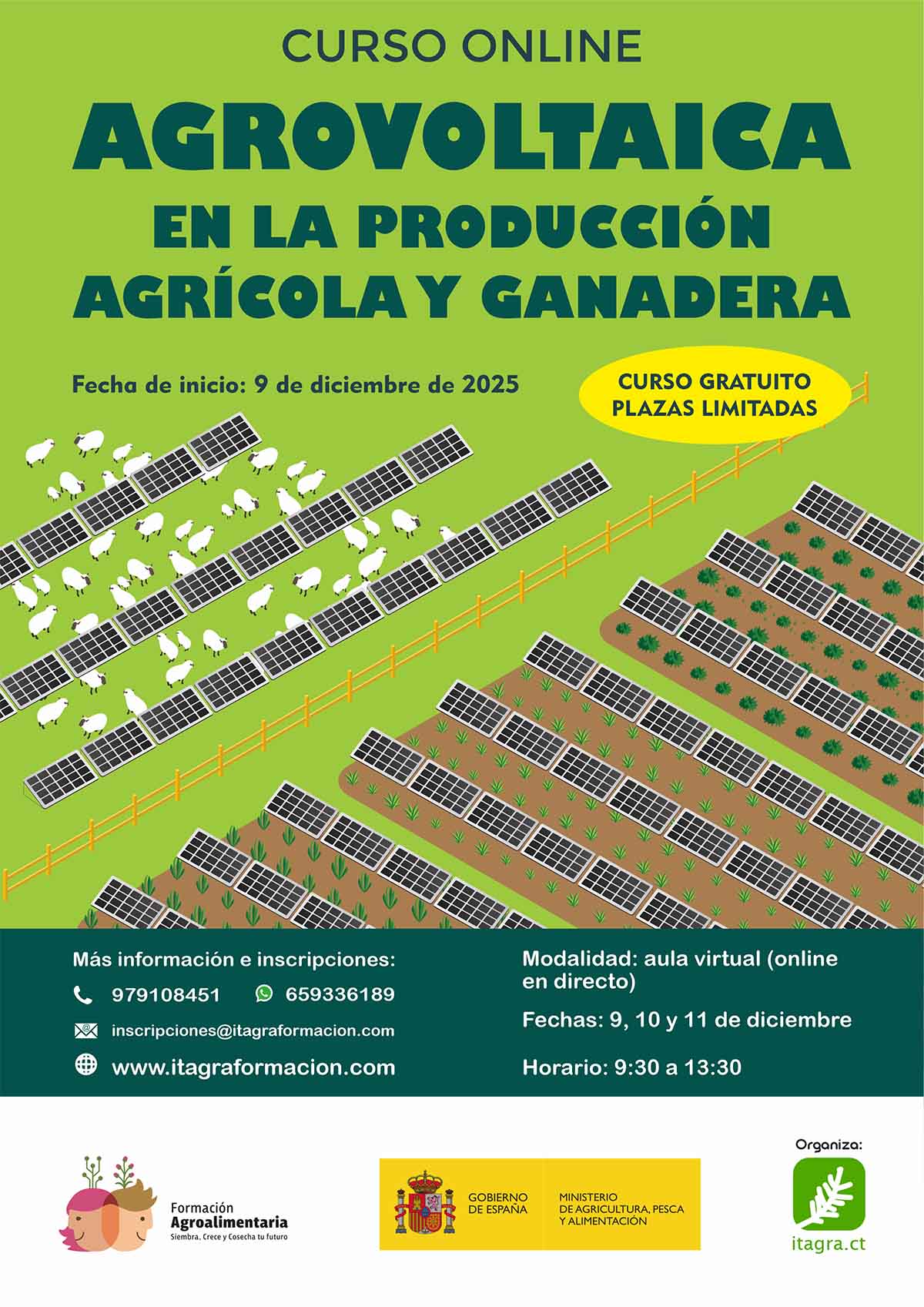 CURSO ONLINE

AGROVOLTAICA
EN LA PRODUCCIÓN
AGRÍCOLA Y GANADERA

Fecha de inicio: 9 de diciembre de 2025

CURSO GRATUITO
PLAZAS LIMITADAS

Más información e inscripciones:

979108451 659336189

inscripciones@itagraformacion.com

www.itagraformacion.com

Modalidad: aula virtual (online en directo)

Fechas: 9, 10 y 11 de diciembre

Horario: 9:30 a 13:30

Formación
Agroalimentaria
Siembra, Crece y Cosecha tu futuro

GOBIERNO DE ESPAÑA

MINISTERIO DE AGRICULTURA, PESCA Y ALIMENTACIÓN

Organiza:

itagra.ct